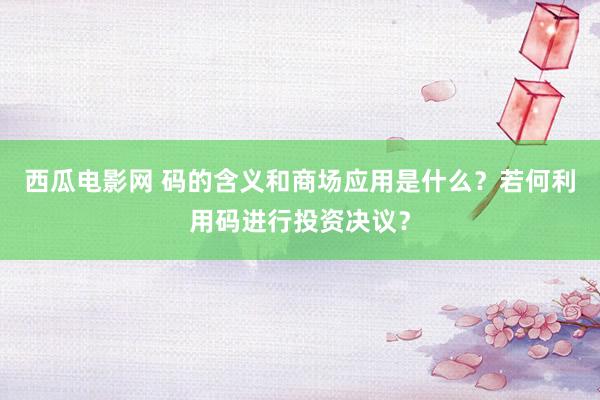 西瓜电影网 码的含义和商场应用是什么？若何利用码进行投资决议？